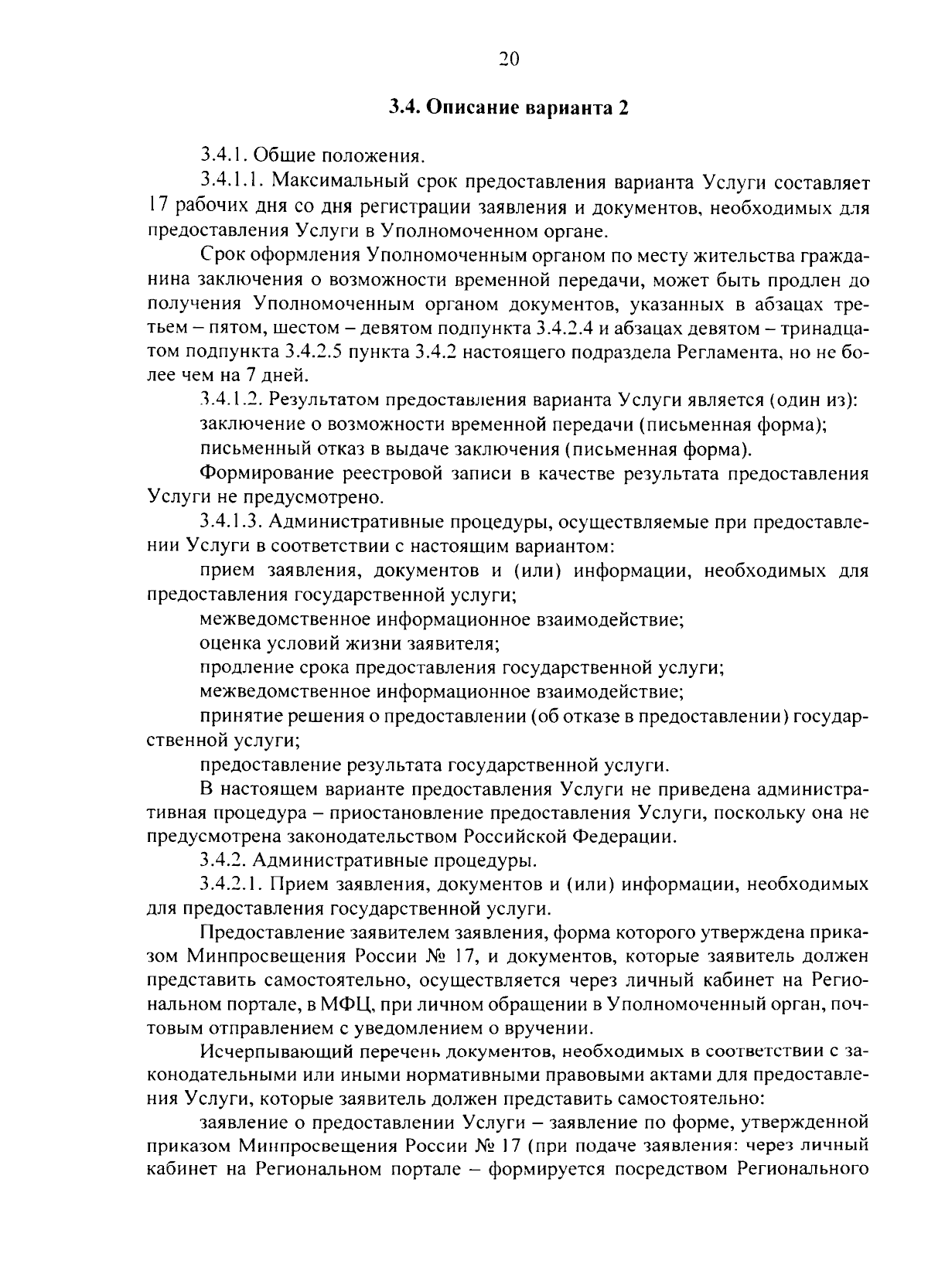 20

3.4. Описание варианта 2

3.4.1. Общие положения.

3.4.1.1. Максимальный срок предоставления варианта Услуги составляет 17 рабочих дня со дня регистрации заявления и документов, необходимых для предоставления Услуги в Уполномоченном органе.

Срок оформления Уполномоченным органом по месту жительства гражданина заключения о возможности временной передачи, может быть продлен до получения Уполномоченным органом документов, указанных в абзацах третьем – пятом, шестом – девятом подпункта 3.4.2.4 и абзацах девятом – тринадцатом подпункта 3.4.2.5 пункта 3.4.2 настоящего подраздела Регламента, но не более чем на 7 дней.

3.4.1.2. Результатом предоставления варианта Услуги является (один из):

заключение о возможности временной передачи (письменная форма);

письменный отказ в выдаче заключения (письменная форма).

Формирование реестровой записи в качестве результата предоставления Услуги не предусмотрено.

3.4.1.3. Административные процедуры, осуществляемые при предоставлении Услуги в соответствии с настоящим вариантом:

прием заявления, документов и (или) информации, необходимых для предоставления государственной услуги;

межведомственное информационное взаимодействие;

оценка условий жизни заявителя;

продление срока предоставления государственной услуги;

межведомственное информационное взаимодействие;

принятие решения о предоставлении (об отказе в предоставлении) государственной услуги;

предоставление результата государственной услуги.

В настоящем варианте предоставления Услуги не приведена административная процедура – приостановление предоставления Услуги, поскольку она не предусмотрена законодательством Российской Федерации.

3.4.2. Административные процедуры.

3.4.2.1. Прием заявления, документов и (или) информации, необходимых для предоставления государственной услуги.

Предоставление заявителем заявления, форма которого утверждена приказом Минпросвещения России № 17, и документов, которые заявитель должен представить самостоятельно, осуществляется через личный кабинет на Региональном портале, в МФЦ, при личном обращении в Уполномоченный орган, почтовым отправлением с уведомлением о вручении.

Исчерпывающий перечень документов, необходимых в соответствии с законодательными или иными нормативными правовыми актами для предоставления Услуги, которые заявитель должен представить самостоятельно:

заявление о предоставлении Услуги – заявление по форме, утвержденной приказом Минпросвещения России № 17 (при подаче заявления: через личный кабинет на Региональном портале – формируется посредством Регионального